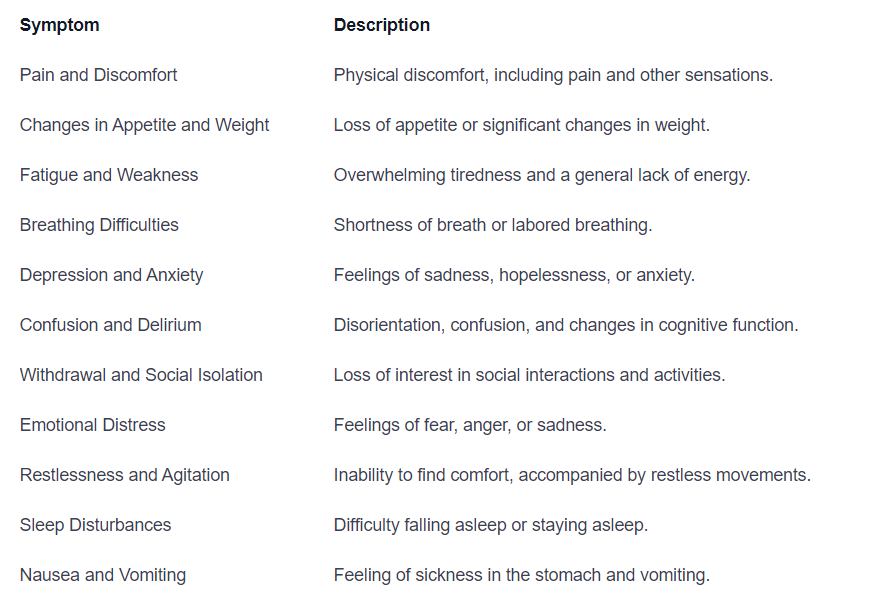 | Symptom | Description |
|---|---|
| Pain and Discomfort | Physical discomfort, including pain and other sensations. |
| Changes in Appetite and Weight | Loss of appetite or significant changes in weight. |
| Fatigue and Weakness | Overwhelming tiredness and a general lack of energy. |
| Breathing Difficulties | Shortness of breath or labored breathing. |
| Depression and Anxiety | Feelings of sadness, hopelessness, or anxiety. |
| Confusion and Delirium | Disorientation, confusion, and changes in cognitive function. |
| Withdrawal and Social Isolation | Loss of interest in social interactions and activities. |
| Emotional Distress | Feelings of fear, anger, or sadness. |
| Restlessness and Agitation | Inability to find comfort, accompanied by restless movements. |
| Sleep Disturbances | Difficulty falling asleep or staying asleep. |
| Nausea and Vomiting | Feeling of sickness in the stomach and vomiting. |